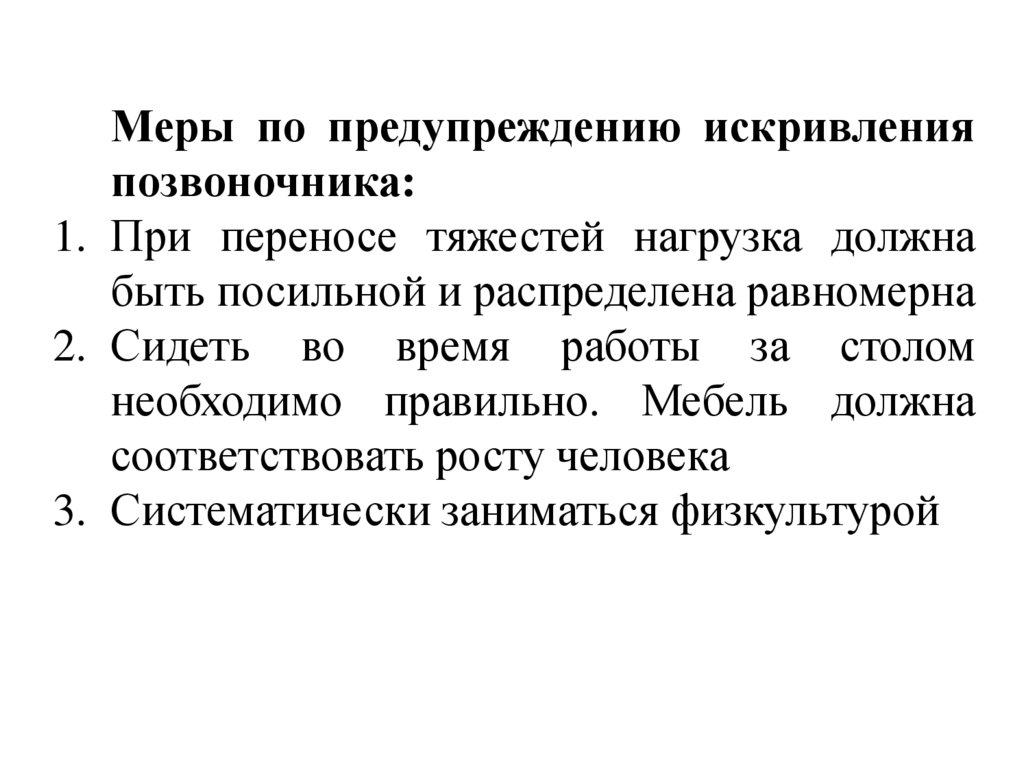 Меры по предупреждению искривления позвоночника:

1. При переносе тяжестей нагрузка должна быть посильной и распределена равномерна
2. Сидеть во время работы за столом необходимо правильно. Мебель должна соответствовать росту человека
3. Систематически заниматься физкультурой